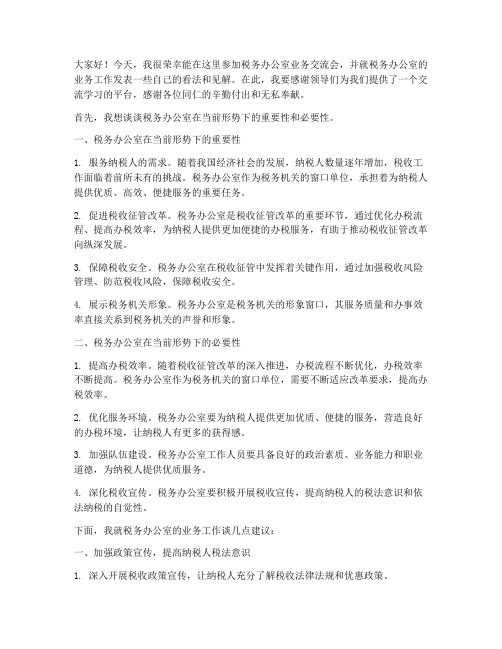 大家好！今天，我很荣幸能在这里参加税务办公室业务交流会，并就税务办公室的业务工作发表一些自己的看法和见解。在此，我要感谢领导们为我们提供了一个交流学习的平台，感谢各位同仁的辛勤付出和无私奉献。

首先，我想谈谈税务办公室在当前形势下的重要性和必要性。

一、税务办公室在当前形势下的重要性

1. 服务纳税人的需求。随着我国经济社会的发展，纳税人数量逐年增加，税收工作面临着前所未有的挑战。税务办公室作为税务机关的窗口单位，承担着为纳税人提供优质、高效、便捷服务的重要任务。

2. 促进税收征管改革。税务办公室是税收征管改革的重要环节，通过优化办税流程、提高办税效率，为纳税人提供更加便捷的办税服务，有助于推动税收征管改革向纵深发展。

3. 保障税收安全。税务办公室在税收征管中发挥着关键作用，通过加强税收风险管理、防范税收风险，保障税收安全。

4. 展示税务机关形象。税务办公室是税务机关的形象窗口，其服务质量和办事效率直接关系到税务机关的声誉和形象。

二、税务办公室在当前形势下的必要性

1. 提高办税效率。随着税收征管改革的深入推进，办税流程不断优化，办税效率不断提高。税务办公室作为税务机关的窗口单位，需要不断适应改革要求，提高办税效率。

2. 优化服务环境。税务办公室要为纳税人提供更加优质、便捷的服务，营造良好的办税环境，让纳税人有更多的获得感。

3. 加强队伍建设。税务办公室工作人员要具备良好的政治素质、业务能力和职业道德，为纳税人提供优质服务。

4. 深化税收宣传。税务办公室要积极开展税收宣传，提高纳税人的税法意识和依法纳税的自觉性。

下面，我就税务办公室的业务工作谈几点建议：

一、加强政策宣传，提高纳税人税法意识

1. 深入开展税收政策宣传，让纳税人充分了解税收法律法规和优惠政策。